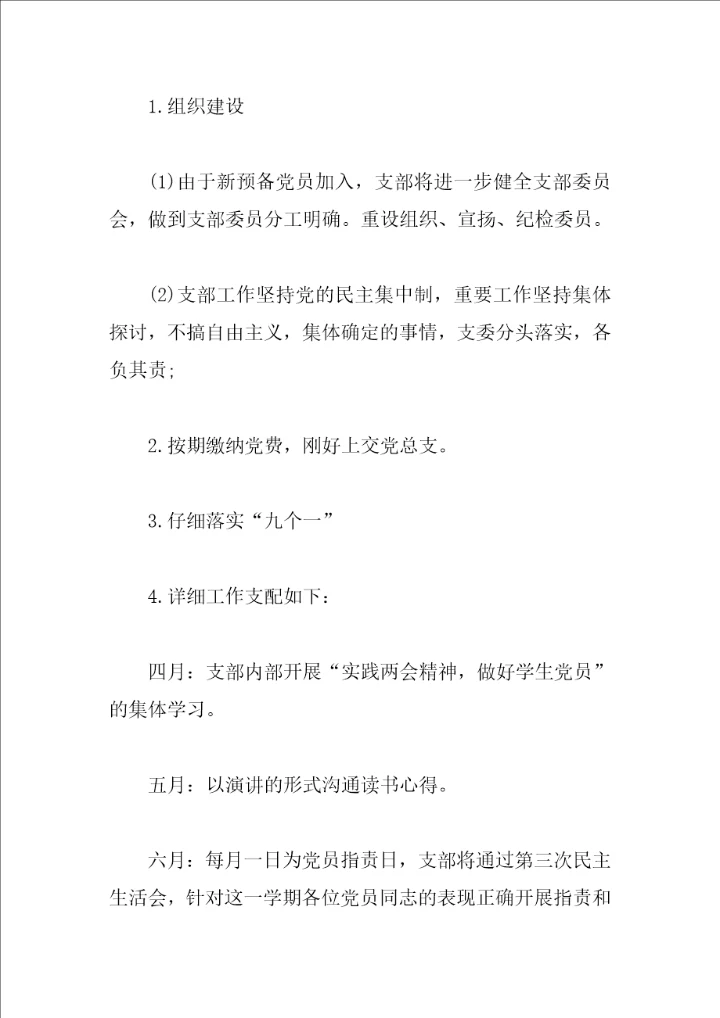 1.组织建设

(1)由于新预备党员加入，支部将进一步健全支部委员会，做到支部委员分工明确。重设组织、宣扬、纪检委员。

(2)支部工作坚持党的民主集中制，重要工作坚持集体探讨，不搞自由主义，集体确定的事情，支委分头落实，各负其责;

2.按期缴纳党费，刚好上交党总支。

3.仔细落实“九个一”

4.详细工作支配如下：

四月：支部内部开展“实践两会精神，做好学生党员”的集体学习。

五月：以演讲的形式沟通读书心得。

六月：每月一日为党员指责日，支部将通过第三次民主生活会，针对这一学期各位党员同志的表现正确开展指责和